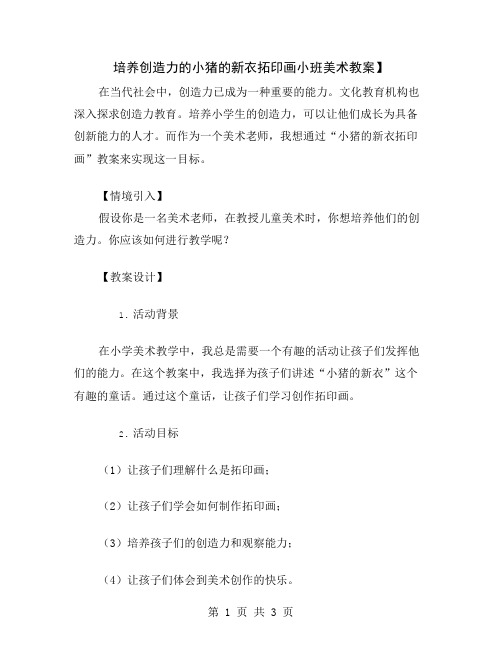 培养创造力的小猪的新衣拓印画小班美术教案】

在当代社会中，创造力已成为一种重要的能力。文化教育机构也深入探求创造力教育。培养小学生的创造力，可以让他们成长为具备创新能力的人才。而作为一个美术老师，我想通过“小猪的新衣拓印画”教案来实现这一目标。

【情境引入】

假设你是一名美术老师，在教授儿童美术时，你想培养他们的创造力。你应该如何进行教学呢？

【教案设计】

1. 活动背景

在小学美术教学中，我总是需要一个有趣的活动让孩子们发挥他们的能力。在这个教案中，我选择为孩子们讲述“小猪的新衣”这个有趣的童话。通过这个童话，让孩子们学习创作拓印画。

2. 活动目标

（1）让孩子们理解什么是拓印画；

（2）让孩子们学会如何制作拓印画；

（3）培养孩子们的创造力和观察能力；

（4）让孩子们体会到美术创作的快乐。

第 1 页 共 3 页